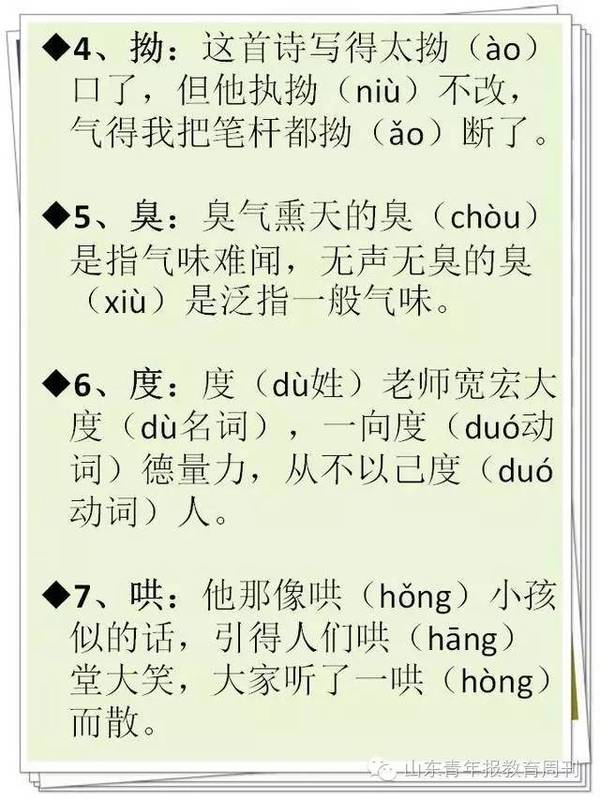 ◆4、拗：这首诗写得太拗（ào）口了，但他执拗（niù）不改，气得我把笔杆都拗（ǎo）断了。

◆5、臭：臭气熏天的臭（chòu）是指气味难闻，无声无臭的臭（xiù）是泛指一般气味。

◆6、度：度（dù姓）老师宽宏大度（dù名词），一向度（duó动词）德量力，从不以己度（duó动词）人。

◆7、哄：他那像哄（hǒng）小孩似的话，引得人们哄（hāng）堂大笑，大家听了一哄（hòng）而散。

山东青年报教育周刊